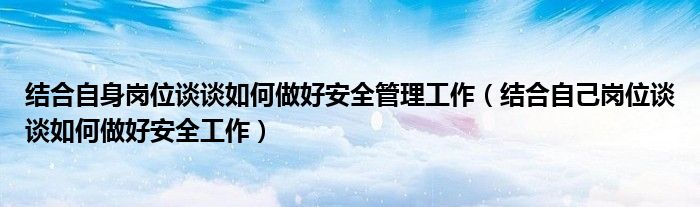 结合自身岗位谈谈如何做好安全管理工作（结合自己岗位谈谈如何做好安全工作）